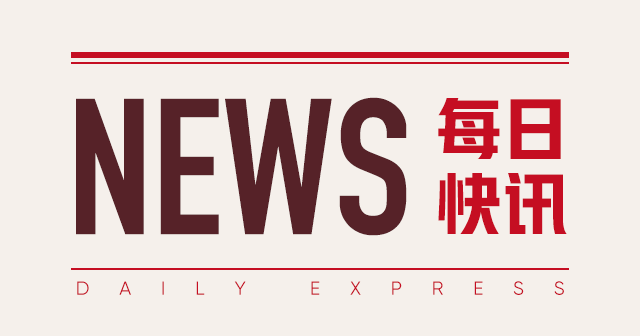 NEWS 每日快讯

DAILY EXPRESS